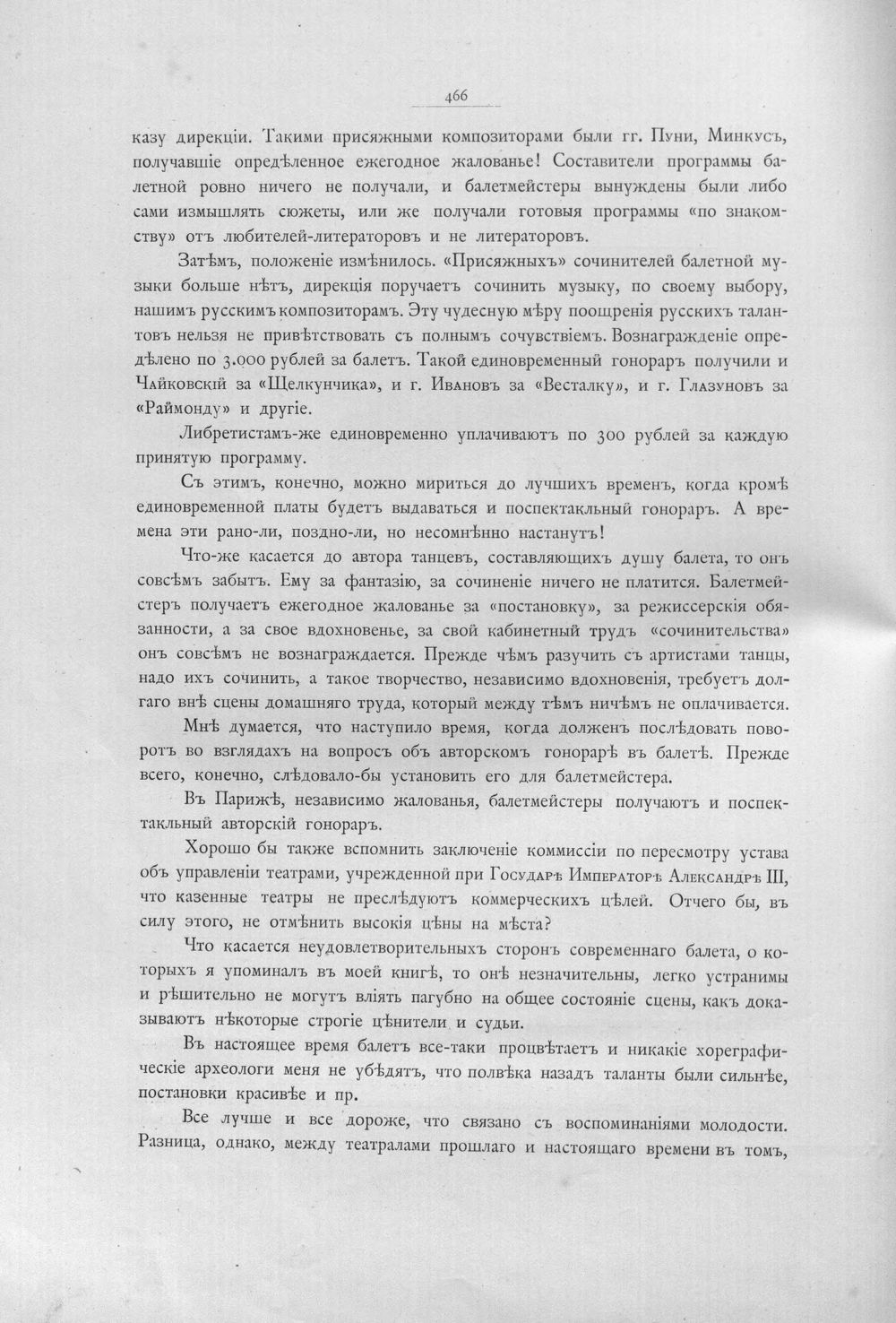 466

казу дирекціи. Такими присяжными композиторами были гг. Пуни, Минкусъ, получавшіе опредѣленное ежегодное жалованье! Составители программы балетной ровно ничего не получали, и балетмейстеры вынуждены были либо сами измышлять сюжеты, или же получали готовыя программы «по знакомству» отъ любителей-литераторовъ и не литераторовъ.

Затѣмъ, положеніе измѣнилось. «Присяжныхъ» сочинителей балетной музыки больше нѣтъ, дирекція поручаетъ сочинить музыку, по своему выбору, нашимъ русскимъ композиторамъ. Эту чудесную мѣру поощренія русскихъ талантовъ нельзя не привѣтствовать съ полнымъ сочувствіемъ. Вознагражденіе опредѣлено по 3.000 рублей за балетъ. Такой единовременный гонораръ получили и Чайковскій за «Щелкунчика», и г. Ивановъ за «Весталку», и г. Глазуновъ за «Раймонду» и другіе.

Либретистамъ-же единовременно уплачиваютъ по 300 рублей за каждую принятую программу.

Съ этимъ, конечно, можно мириться до лучшихъ временъ, когда кромѣ единовременной платы будетъ выдаваться и поспектакльный гонораръ. А времена эти рано-ли, поздно-ли, но несомнѣнно настанутъ!

Что-же касается до автора танцевъ, составляющихъ душу балета, то онъ совсѣмъ забытъ. Ему за фантазію, за сочиненіе ничего не платится. Балетмейстеръ получаетъ ежегодное жалованье за «постановку», за режиссерскія обязанности, а за свое вдохновенье, за свой кабинетный трудъ «сочинительства» онъ совсѣмъ не вознаграждается. Прежде чѣмъ разучить съ артистами танцы, надо ихъ сочинить, а такое творчество, независимо вдохновенія, требуетъ долгаго внѣ сцены домашняго труда, который между тѣмъ ничѣмъ не оплачивается.

Мнѣ думается, что наступило время, когда долженъ послѣдовать поворотъ во взглядахъ на вопросъ объ авторскомъ гонорарѣ въ балетѣ. Прежде всего, конечно, слѣдовало-бы установить его для балетмейстера.

Въ Парижѣ, независимо жалованья, балетмейстеры получаютъ и поспектакльный авторскій гонораръ.

Хорошо бы также вспомнить заключеніе коммиссіи по пересмотру устава объ управленіи театрами, учрежденной при Государѣ Императорѣ Александрѣ III, что казенные театры не преслѣдуютъ коммерческихъ цѣлей. Отчего бы, въ силу этого, не отмѣнить высокія цѣны на мѣста?

Что касается неудовлетворительныхъ сторонъ современнаго балета, о которыхъ я упоминалъ въ моей книгѣ, то онѣ незначительны, легко устранимы и рѣшительно не могутъ вліять пагубно на общее состояніе сцены, какъ доказываютъ нѣкоторые строгіе цѣнители и судьи.

Въ настоящее время балетъ все-таки процвѣтаетъ и никакіе хореграфическіе археологи меня не убѣдятъ, что полвѣка назадъ таланты были сильнѣе, постановки красивѣе и пр.

Все лучше и все дороже, что связано съ воспоминаніями молодости. Разница, однако, между театралами прошлаго и настоящаго времени въ томъ,